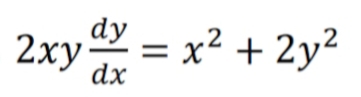 $2xy\frac{dy}{dx} = x^2 + 2y^2$